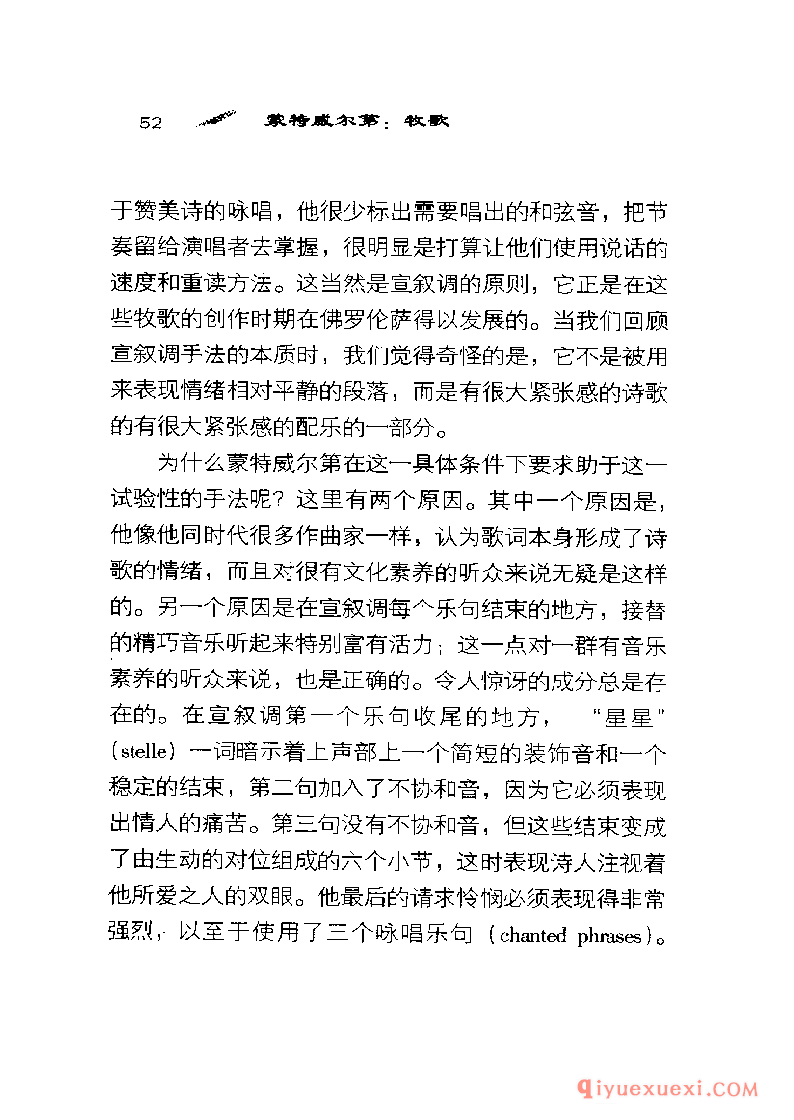 52 蒙特威尔第：牧歌

于赞美诗的咏唱，他很少标出需要唱出的和弦音，把节奏留给演唱者去掌握，很明显是打算让他们使用说话的速度和重读方法。这当然是宣叙调的原则，它正是在这些牧歌的创作时期在佛罗伦萨得以发展的。当我们回顾宣叙调手法的本质时，我们觉得奇怪的是，它不是被用来表现情绪相对平静的段落，而是有很大紧张感的诗歌的有很大紧张感的配乐的一部分。

为什么蒙特威尔第在这一具体条件下要求助于这一试验性的手法呢？这里有两个原因。其中一个原因是，他像他同时代很多作曲家一样，认为歌词本身形成了诗歌的情绪，而且对很有文化素养的听众来说无疑是这样的。另一个原因是在宣叙调每个乐句结束的地方，接替的精巧音乐听起来特别富有活力；这一点对一群有音乐素养的听众来说，也是正确的。令人惊讶的成分总是存在的。在宣叙调第一个乐句收尾的地方，“星星”（stelle）一词暗示着上声部上一个简短的装饰音和一个稳定的结束，第二句加入了不协和音，因为它必须表现出情人的痛苦。第三句没有不协和音，但这些结束变成了由生动的对位组成的六个小节，这时表现诗人注视着他所爱之人的双眼。他最后的请求怜悯必须表现得非常强烈，以至于使用了三个咏唱乐句（chanted phrases）。

qiyuexuexi.COM